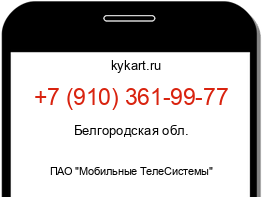 kykart.ru

+7 (910) 361-99-77

Белгородская обл.

ПАО "Мобильные ТелеСистемы"